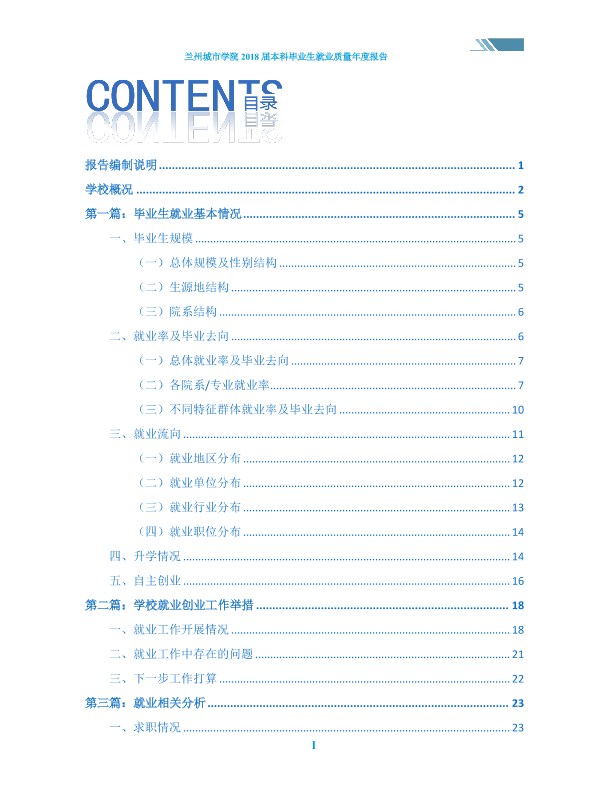 兰州城市学院2018届本科毕业生就业质量年度报告

CONTENTS 目录

报告编制说明 1

学校概况 2

第一篇：毕业生就业基本情况 5

一、毕业生规模 5

（一）总体规模及性别结构 5

（二）生源地结构 5

（三）院系结构 6

二、就业率及毕业去向 6

（一）总体就业率及毕业去向 7

（二）各院系/专业就业率 7

（三）不同特征群体就业率及毕业去向 10

三、就业流向 11

（一）就业地区分布 12

（二）就业单位分布 12

（三）就业行业分布 13

（四）就业职位分布 14

四、升学情况 14

五、自主创业 16

第二篇：学校就业创业工作举措 18

一、就业工作开展情况 18

二、就业工作中存在的问题 21

三、下一步工作打算 22

第三篇：就业相关分析 23

一、求职情况 23

I